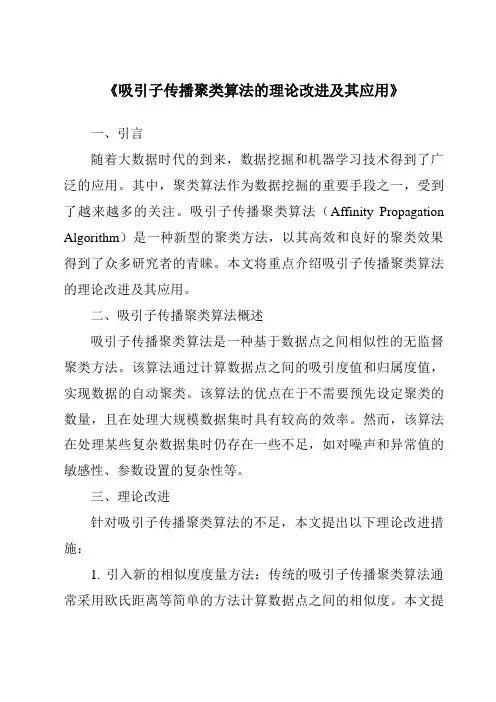 《吸引子传播聚类算法的理论改进及其应用》

一、引言

随着大数据时代的到来，数据挖掘和机器学习技术得到了广泛的应用。其中，聚类算法作为数据挖掘的重要手段之一，受到了越来越多的关注。吸引子传播聚类算法（Affinity Propagation Algorithm）是一种新型的聚类方法，以其高效和良好的聚类效果得到了众多研究者的青睐。本文将重点介绍吸引子传播聚类算法的理论改进及其应用。

二、吸引子传播聚类算法概述

吸引子传播聚类算法是一种基于数据点之间相似性的无监督聚类方法。该算法通过计算数据点之间的吸引度值和归属度值，实现数据的自动聚类。该算法的优点在于不需要预先设定聚类的数量，且在处理大规模数据集时具有较高的效率。然而，该算法在处理某些复杂数据集时仍存在一些不足，如对噪声和异常值的敏感性、参数设置的复杂性等。

三、理论改进

针对吸引子传播聚类算法的不足，本文提出以下理论改进措施：

1. 引入新的相似度度量方法：传统的吸引子传播聚类算法通常采用欧氏距离等简单的方法计算数据点之间的相似度。本文提